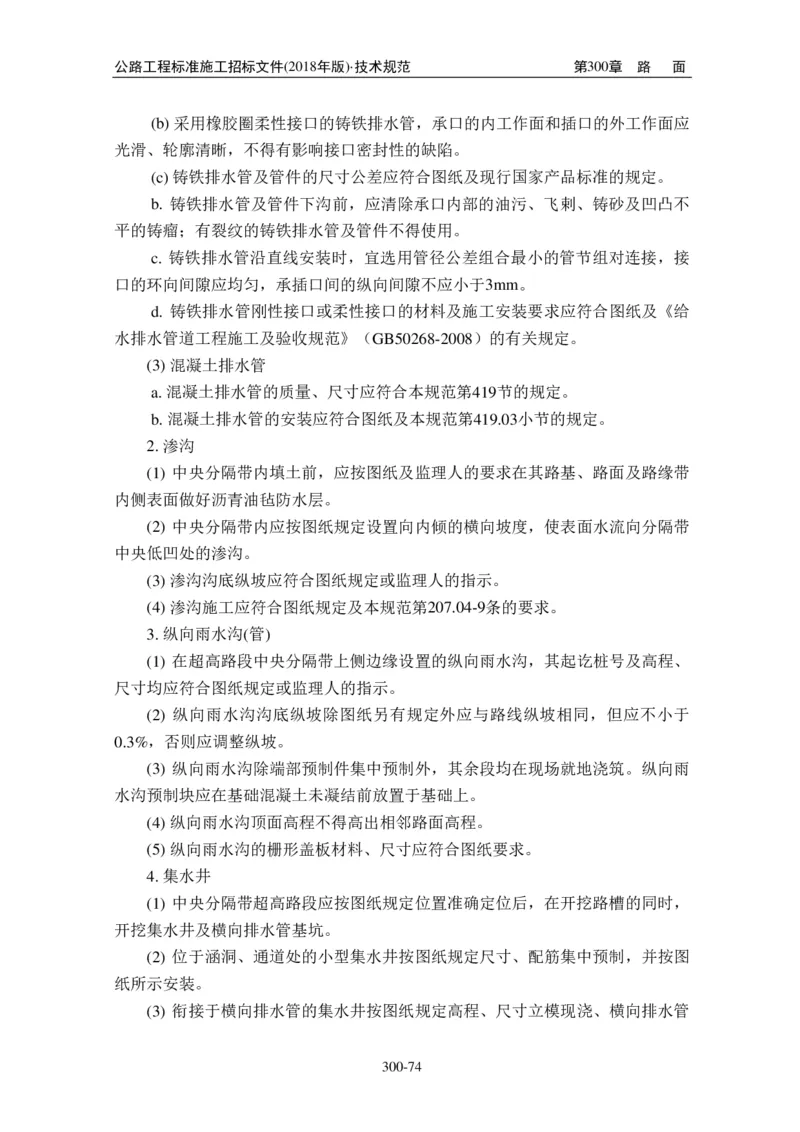 公路工程标准施工招标文件(2018年版)·技术规范　　第300章　路　面

(b) 采用橡胶圈柔性接口的铸铁排水管，承口的内工作面和插口的外工作面应光滑、轮廓清晰，不得有影响接口密封性的缺陷。

(c) 铸铁排水管及管件的尺寸公差应符合图纸及现行国家产品标准的规定。

b. 铸铁排水管及管件下沟前，应清除承口内部的油污、飞刺、铸砂及凹凸不平的铸瘤；有裂纹的铸铁排水管及管件不得使用。

c. 铸铁排水管沿直线安装时，宜选用管径公差组合最小的管节组对连接，接口的环向间隙应均匀，承插口间的纵向间隙不应小于3mm。

d. 铸铁排水管刚性接口或柔性接口的材料及施工安装要求应符合图纸及《给水排水管道工程施工及验收规范》（GB50268-2008）的有关规定。

(3) 混凝土排水管

a. 混凝土排水管的质量、尺寸应符合本规范第419节的规定。

b. 混凝土排水管的安装应符合图纸及本规范第419.03小节的规定。

2. 渗沟

(1) 中央分隔带内填土前，应按图纸及监理人的要求在其路基、路面及路缘带内侧表面做好沥青油毡防水层。

(2) 中央分隔带内应按图纸规定设置向内倾的横向坡度，使表面水流向分隔带中央低凹处的渗沟。

(3) 渗沟沟底纵坡应符合图纸规定或监理人的指示。

(4) 渗沟施工应符合图纸规定及本规范第207.04-9条的要求。

3. 纵向雨水沟(管)

(1) 在超高路段中央分隔带上侧边缘设置的纵向雨水沟，其起讫桩号及高程、尺寸均应符合图纸规定或监理人的指示。

(2) 纵向雨水沟沟底纵坡除图纸另有规定外应与路线纵坡相同，但应不小于0.3%，否则应调整纵坡。

(3) 纵向雨水沟除端部预制件集中预制外，其余段均在现场就地浇筑。纵向雨水沟预制块应在基础混凝土未凝结前放置于基础上。

(4) 纵向雨水沟顶面高程不得高出相邻路面高程。

(5) 纵向雨水沟的栅形盖板材料、尺寸应符合图纸要求。

4. 集水井

(1) 中央分隔带超高路段应按图纸规定位置准确定位后，在开挖路槽的同时，开挖集水井及横向排水管基坑。

(2) 位于涵洞、通道处的小型集水井按图纸规定尺寸、配筋集中预制，并按图纸所示安装。

(3) 衔接于横向排水管的集水井按图纸规定高程、尺寸立模现浇、横向排水管

300-74